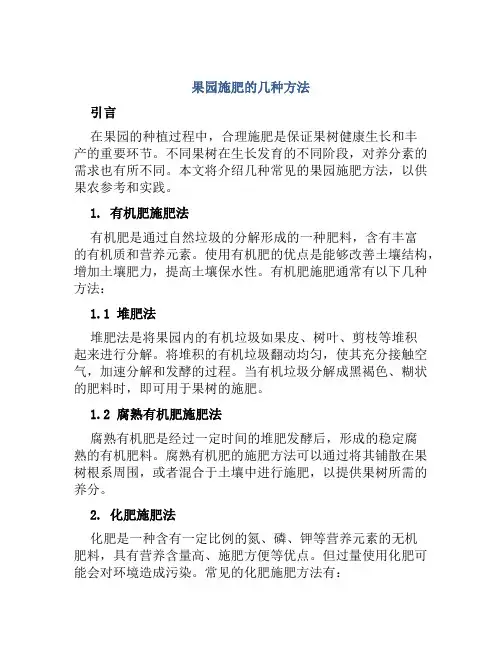 果园施肥的几种方法

引言

在果园的种植过程中，合理施肥是保证果树健康生长和丰产的重要环节。不同果树在生长发育的不同阶段，对养分素的需求也有所不同。本文将介绍几种常见的果园施肥方法，以供果农参考和实践。

1. 有机肥施肥法

有机肥是通过自然垃圾的分解形成的一种肥料，含有丰富的有机质和营养元素。使用有机肥的优点是能够改善土壤结构，增加土壤肥力，提高土壤保水性。有机肥施肥通常有以下几种方法：

1.1 堆肥法

堆肥法是将果园内的有机垃圾如果皮、树叶、剪枝等堆积起来进行分解。将堆积的有机垃圾翻动均匀，使其充分接触空气，加速分解和发酵的过程。当有机垃圾分解成黑褐色、糊状的肥料时，即可用于果树的施肥。

1.2 腐熟有机肥施肥法

腐熟有机肥是经过一定时间的堆肥发酵后，形成的稳定腐熟的有机肥料。腐熟有机肥的施肥方法可以通过将其铺散在果树根系周围，或者混合于土壤中进行施肥，以提供果树所需的养分。

2. 化肥施肥法

化肥是一种含有一定比例的氮、磷、钾等营养元素的无机肥料，具有营养含量高、施肥方便等优点。但过量使用化肥可能会对环境造成污染。常见的化肥施肥方法有：